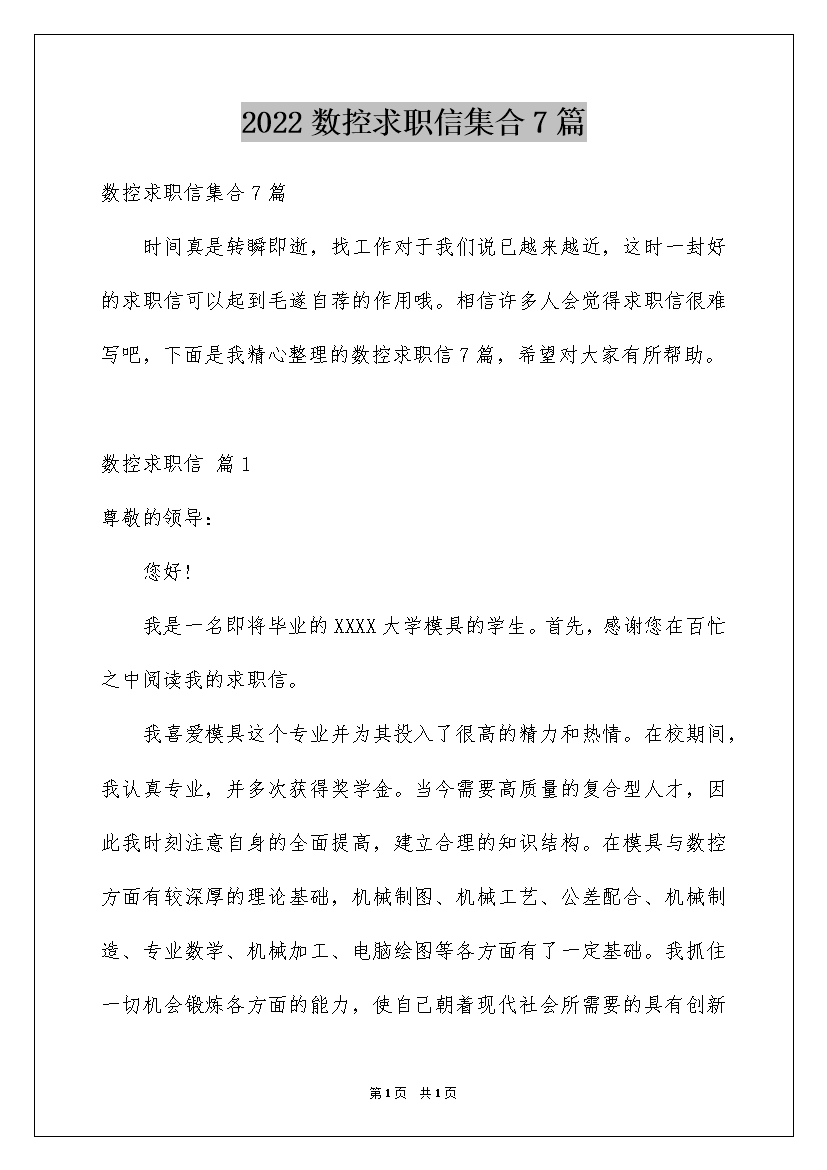 2022 数控求职信集合 7 篇

数控求职信集合 7 篇

时间真是转瞬即逝，找工作对于我们说已越来越近，这时一封好的求职信可以起到毛遂自荐的作用哦。相信许多人会觉得求职信很难写吧，下面是我精心整理的数控求职信 7 篇，希望对大家有所帮助。

数控求职信 篇 1

尊敬的领导：

您好!

我是一名即将毕业的 XXXX 大学模具的学生。首先，感谢您在百忙之中阅读我的求职信。

我喜爱模具这个专业并为其投入了很高的精力和热情。在校期间，我认真专业，并多次获得奖学金。当今需要高质量的复合型人才，因此我时刻注意自身的全面提高，建立合理的知识结构。在模具与数控方面有较深厚的理论基础，机械制图、机械工艺、公差配合、机械制造、专业数学、机械加工、电脑绘图等各方面有了一定基础。我抓住一切机会锻炼各方面的能力，使自己朝着现代社会所需要的具有创新

第 1 页 共 1 页